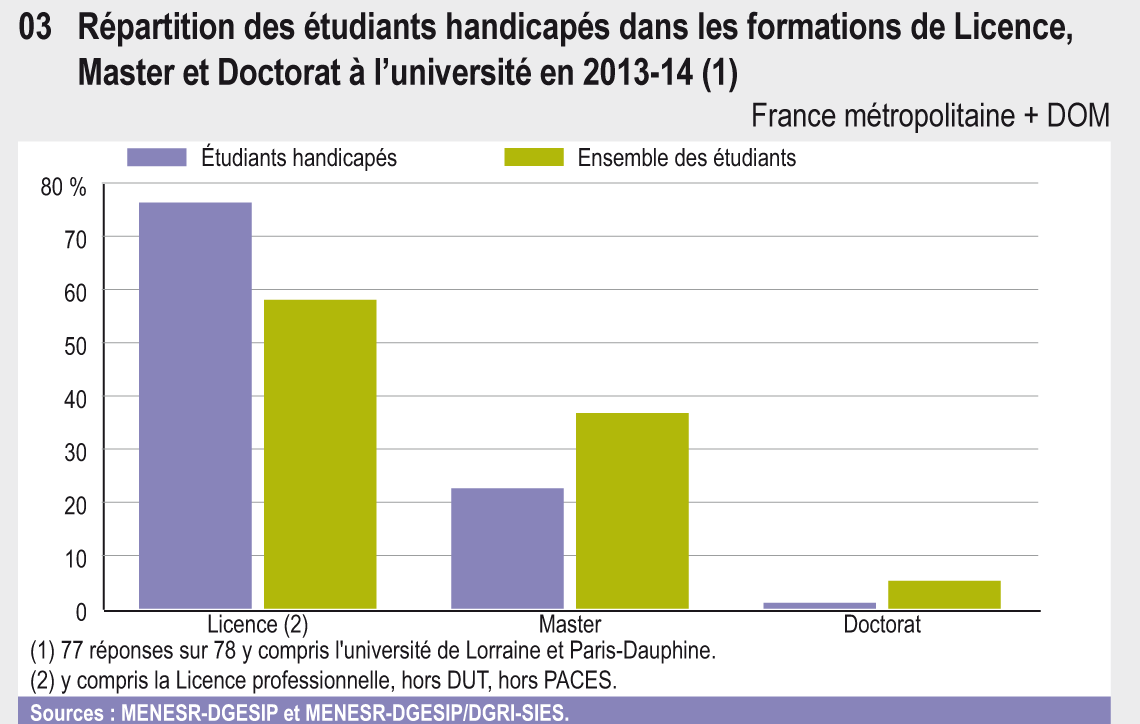 03 Répartition des étudiants handicapés dans les formations de Licence, Master et Doctorat à l'université en 2013-14 (1)

France métropolitaine + DOM

Étudiants handicapés
Ensemble des étudiants

80 %
70
60
50
40
30
20
10
0

Licence (2)
Master
Doctorat

(1) 77 réponses sur 78 y compris l'université de Lorraine et Paris-Dauphine.
(2) y compris la Licence professionnelle, hors DUT, hors PACES.

Sources : MENESR-DGESIP et MENESR-DGESIP/DGRI-SIES.